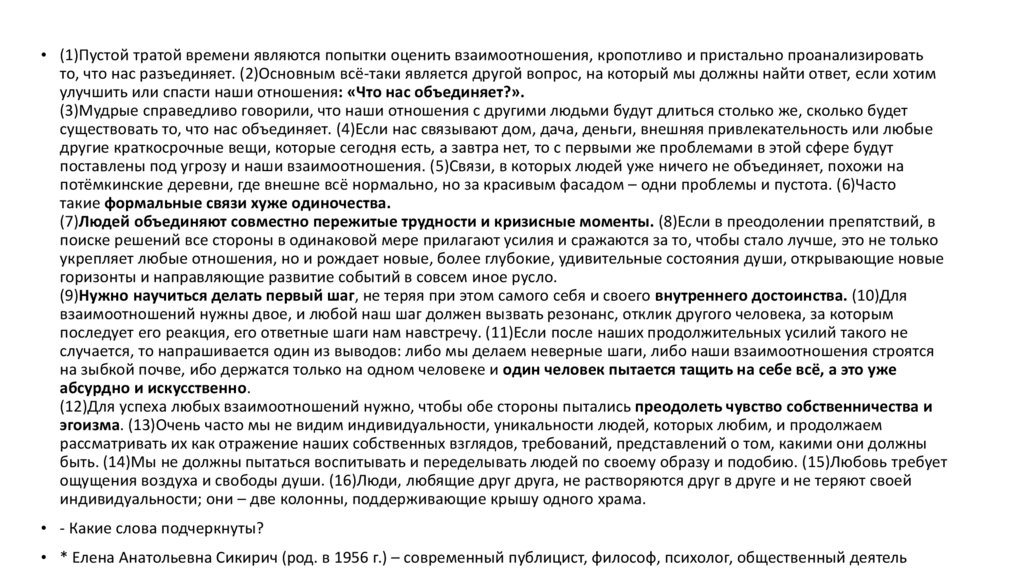 • (1)Пустой тратой времени являются попытки оценить взаимоотношения, кропотливо и пристально проанализировать то, что нас разъединяет. (2)Основным всё-таки является другой вопрос, на который мы должны найти ответ, если хотим улучшить или спасти наши отношения: «Что нас объединяет?».
(3)Мудрые справедливо говорили, что наши отношения с другими людьми будут длиться столько же, сколько будет существовать то, что нас объединяет. (4)Если нас связывают дом, дача, деньги, внешняя привлекательность или любые другие краткосрочные вещи, которые сегодня есть, а завтра нет, то с первыми же проблемами в этой сфере будут поставлены под угрозу и наши взаимоотношения. (5)Связи, в которых людей уже ничего не объединяет, похожи на потёмкинские деревни, где внешне всё нормально, но за красивым фасадом – одни проблемы и пустота. (6)Часто такие формальные связи хуже одиночества.
(7)Людей объединяют совместно пережитые трудности и кризисные моменты. (8)Если в преодолении препятствий, в поиске решений все стороны в одинаковой мере прилагают усилия и сражаются за то, чтобы стало лучше, это не только укрепляет любые отношения, но и рождает новые, более глубокие, удивительные состояния души, открывающие новые горизонты и направляющие развитие событий в совсем иное русло.
(9)Нужно научиться делать первый шаг, не теряя при этом самого себя и своего внутреннего достоинства. (10)Для взаимоотношений нужны двое, и любой наш шаг должен вызвать резонанс, отклик другого человека, за которым последует его реакция, его ответные шаги нам навстречу. (11)Если после наших продолжительных усилий такого не случается, то напрашивается один из выводов: либо мы делаем неверные шаги, либо наши взаимоотношения строятся на зыбкой почве, ибо держатся только на одном человеке и один человек пытается тащить на себе всё, а это уже абсурдно и искусственно.
(12)Для успеха любых взаимоотношений нужно, чтобы обе стороны пытались преодолеть чувство собственничества и эгоизма. (13)Очень часто мы не видим индивидуальности, уникальности людей, которых любим, и продолжаем рассматривать их как отражение наших собственных взглядов, требований, представлений о том, какими они должны быть. (14)Мы не должны пытаться воспитывать и переделывать людей по своему образу и подобию. (15)Любовь требует ощущения воздуха и свободы души. (16)Люди, любящие друг друга, не растворяются друг в друге и не теряют своей индивидуальности; они – две колонны, поддерживающие крышу одного храма.

• - Какие слова подчеркнуты?

• * Елена Анатольевна Сикирич (род. в 1956 г.) – современный публицист, философ, психолог, общественный деятель